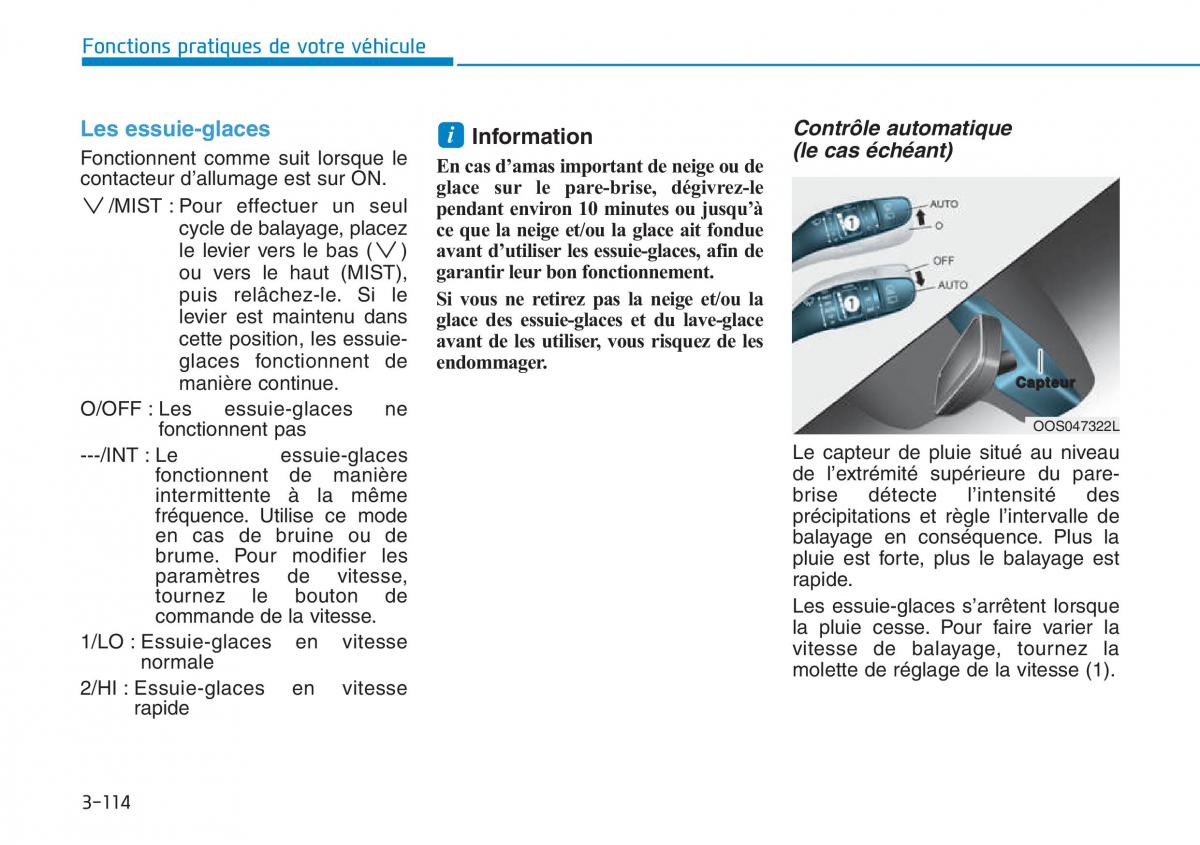 Fonctions pratiques de votre véhicule

Les essuie-glaces

Fonctionnent comme suit lorsque le contacteur d'allumage est sur ON.

∨/MIST : Pour effectuer un seul cycle de balayage, placez le levier vers le bas (∨) ou vers le haut (MIST), puis relâchez-le. Si le levier est maintenu dans cette position, les essuie-glaces fonctionnent de manière continue.

O/OFF : Les essuie-glaces ne fonctionnent pas

---/INT : Le essuie-glaces fonctionnent de manière intermittente à la même fréquence. Utilise ce mode en cas de bruine ou de brume. Pour modifier les paramètres de vitesse, tournez le bouton de commande de la vitesse.

1/LO : Essuie-glaces en vitesse normale

2/HI : Essuie-glaces en vitesse rapide

i Information

En cas d'amas important de neige ou de glace sur le pare-brise, dégivrez-le pendant environ 10 minutes ou jusqu'à ce que la neige et/ou la glace ait fondue avant d'utiliser les essuie-glaces, afin de garantir leur bon fonctionnement.

Si vous ne retirez pas la neige et/ou la glace des essuie-glaces et du lave-glace avant de les utiliser, vous risquez de les endommager.

Contrôle automatique (le cas échéant)

AUTO
O
OFF
AUTO
1
1
Capteur
OOS047322L

Le capteur de pluie situé au niveau de l'extrémité supérieure du pare-brise détecte l'intensité des précipitations et règle l'intervalle de balayage en conséquence. Plus la pluie est forte, plus le balayage est rapide.

Les essuie-glaces s'arrêtent lorsque la pluie cesse. Pour faire varier la vitesse de balayage, tournez la molette de réglage de la vitesse (1).

3-114